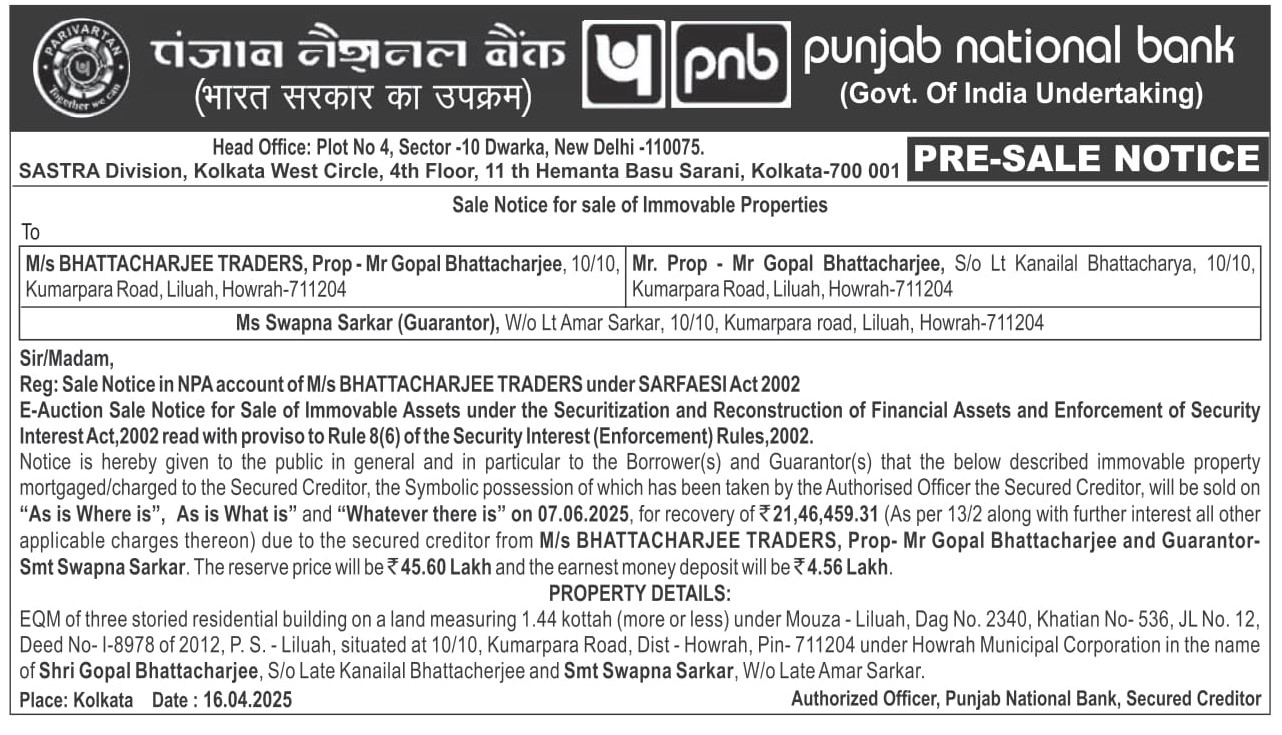 PARIVARTAN
Together we can

पंजाब नैशनल बैंक
(भारत सरकार का उपक्रम)

pnb

punjab national bank
(Govt. Of India Undertaking)

Head Office: Plot No 4, Sector -10 Dwarka, New Delhi -110075.
SASTRA Division, Kolkata West Circle, 4th Floor, 11 th Hemanta Basu Sarani, Kolkata-700 001

PRE-SALE NOTICE

Sale Notice for sale of Immovable Properties

To

| M/s BHATTACHARJEE TRADERS, Prop - Mr Gopal Bhattacharjee, 10/10, Kumarpara Road, Liluah, Howrah-711204 | Mr. Prop - Mr Gopal Bhattacharjee, S/o Lt Kanailal Bhattacharya, 10/10, Kumarpara Road, Liluah, Howrah-711204 |
|---|---|

Ms Swapna Sarkar (Guarantor), W/o Lt Amar Sarkar, 10/10, Kumarpara road, Liluah, Howrah-711204

Sir/Madam,
Reg: Sale Notice in NPA account of M/s BHATTACHARJEE TRADERS under SARFAESI Act 2002
E-Auction Sale Notice for Sale of Immovable Assets under the Securitization and Reconstruction of Financial Assets and Enforcement of Security Interest Act,2002 read with proviso to Rule 8(6) of the Security Interest (Enforcement) Rules,2002.
Notice is hereby given to the public in general and in particular to the Borrower(s) and Guarantor(s) that the below described immovable property mortgaged/charged to the Secured Creditor, the Symbolic possession of which has been taken by the Authorised Officer the Secured Creditor, will be sold on "As is Where is", As is What is" and "Whatever there is" on 07.06.2025, for recovery of ₹21,46,459.31 (As per 13/2 along with further interest all other applicable charges thereon) due to the secured creditor from M/s BHATTACHARJEE TRADERS, Prop- Mr Gopal Bhattacharjee and Guarantor- Smt Swapna Sarkar. The reserve price will be ₹45.60 Lakh and the earnest money deposit will be ₹4.56 Lakh.
PROPERTY DETAILS:
EQM of three storied residential building on a land measuring 1.44 kottah (more or less) under Mouza - Liluah, Dag No. 2340, Khatian No- 536, JL No. 12, Deed No- I-8978 of 2012, P. S. - Liluah, situated at 10/10, Kumarpara Road, Dist - Howrah, Pin- 711204 under Howrah Municipal Corporation in the name of Shri Gopal Bhattacharjee, S/o Late Kanailal Bhattacherjee and Smt Swapna Sarkar, W/o Late Amar Sarkar.
Place: Kolkata Date : 16.04.2025
Authorized Officer, Punjab National Bank, Secured Creditor